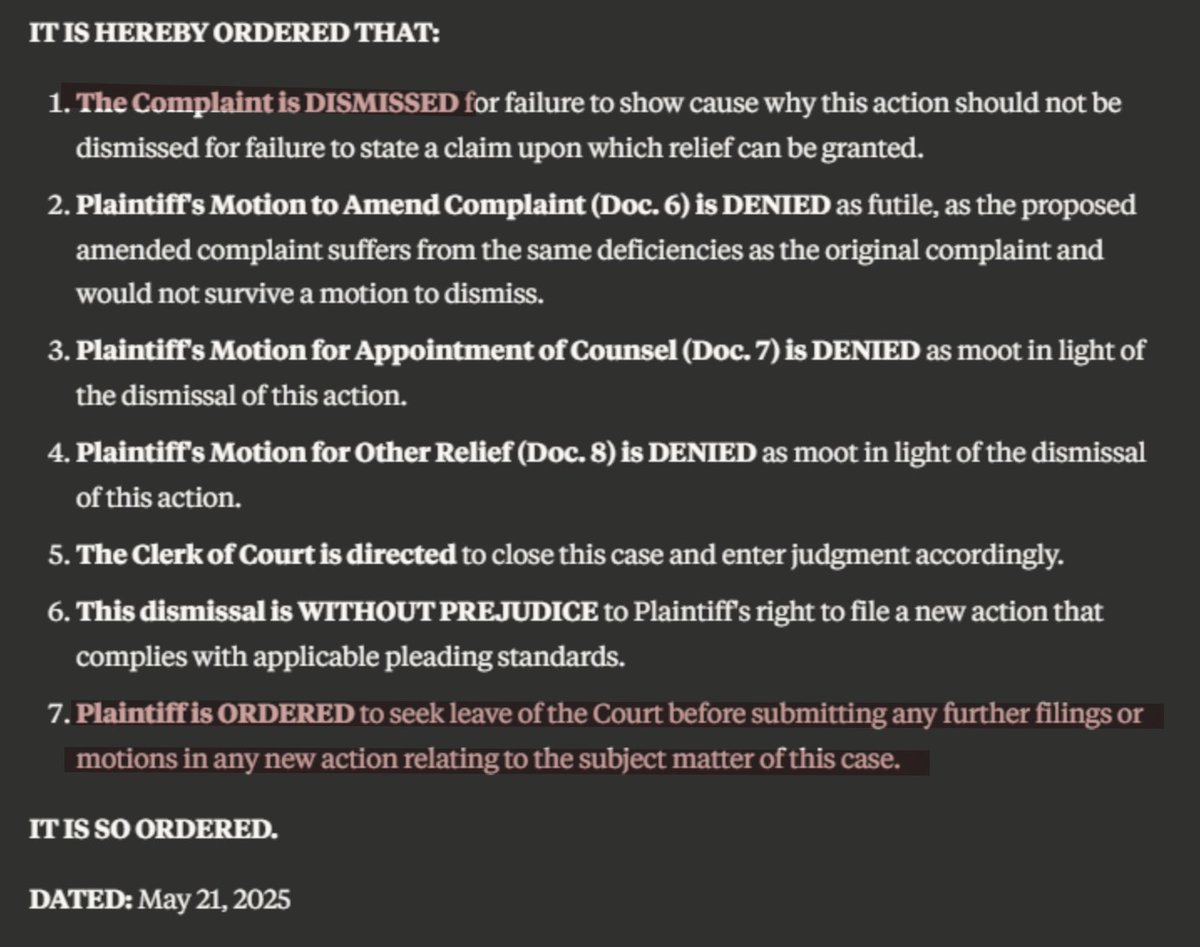 IT IS HEREBY ORDERED THAT:

1. The Complaint is DISMISSED for failure to show cause why this action should not be dismissed for failure to state a claim upon which relief can be granted.

2. Plaintiff's Motion to Amend Complaint (Doc. 6) is DENIED as futile, as the proposed amended complaint suffers from the same deficiencies as the original complaint and would not survive a motion to dismiss.

3. Plaintiff's Motion for Appointment of Counsel (Doc. 7) is DENIED as moot in light of the dismissal of this action.

4. Plaintiff's Motion for Other Relief (Doc. 8) is DENIED as moot in light of the dismissal of this action.

5. The Clerk of Court is directed to close this case and enter judgment accordingly.

6. This dismissal is WITHOUT PREJUDICE to Plaintiff's right to file a new action that complies with applicable pleading standards.

7. Plaintiff is ORDERED to seek leave of the Court before submitting any further filings or motions in any new action relating to the subject matter of this case.

IT IS SO ORDERED.

DATED: May 21, 2025